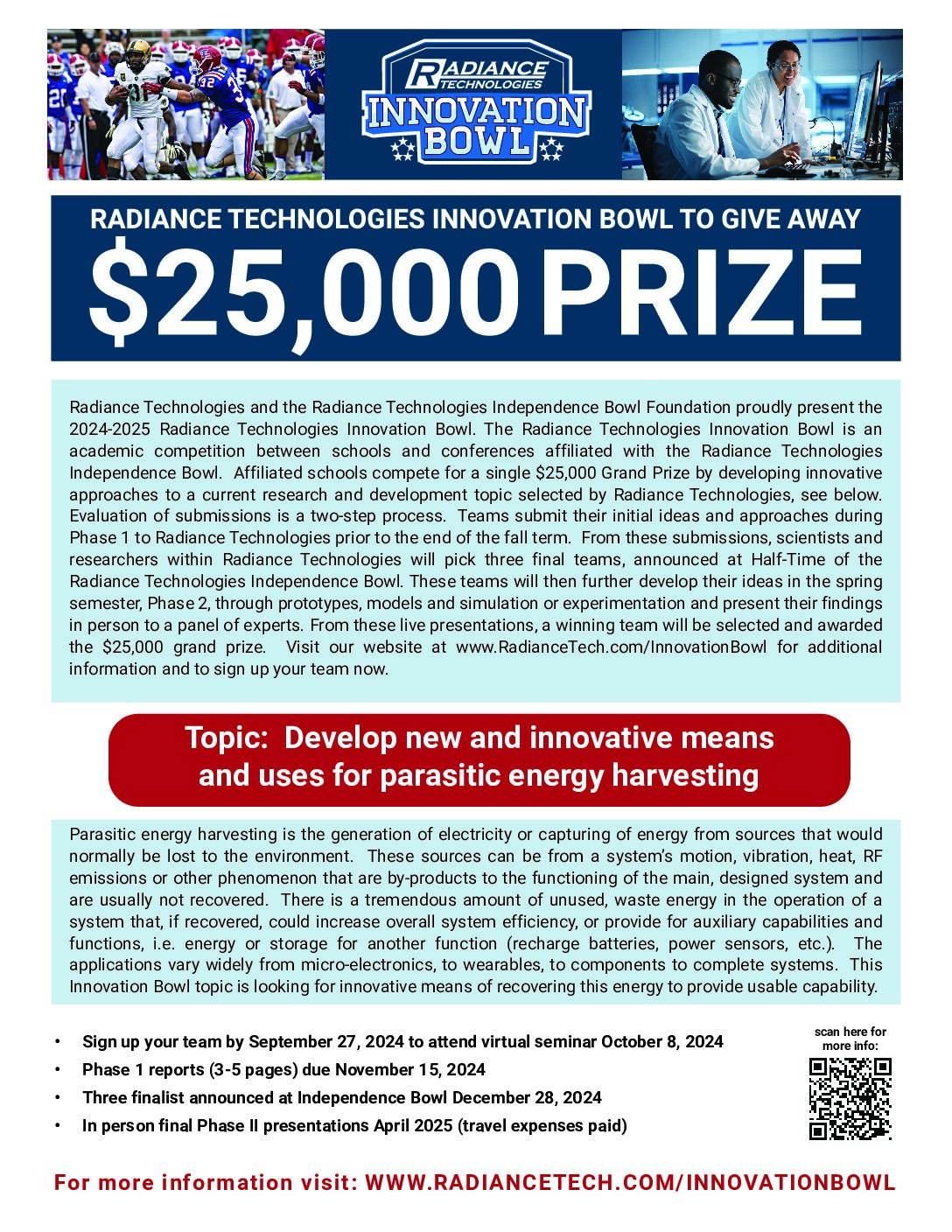 RADIANCE TECHNOLOGIES
INNOVATION BOWL

RADIANCE TECHNOLOGIES INNOVATION BOWL TO GIVE AWAY
$25,000 PRIZE

Radiance Technologies and the Radiance Technologies Independence Bowl Foundation proudly present the 2024-2025 Radiance Technologies Innovation Bowl. The Radiance Technologies Innovation Bowl is an academic competition between schools and conferences affiliated with the Radiance Technologies Independence Bowl. Affiliated schools compete for a single $25,000 Grand Prize by developing innovative approaches to a current research and development topic selected by Radiance Technologies, see below. Evaluation of submissions is a two-step process. Teams submit their initial ideas and approaches during Phase 1 to Radiance Technologies prior to the end of the fall term. From these submissions, scientists and researchers within Radiance Technologies will pick three final teams, announced at Half-Time of the Radiance Technologies Independence Bowl. These teams will then further develop their ideas in the spring semester, Phase 2, through prototypes, models and simulation or experimentation and present their findings in person to a panel of experts. From these live presentations, a winning team will be selected and awarded the $25,000 grand prize. Visit our website at www.RadianceTech.com/InnovationBowl for additional information and to sign up your team now.

Topic: Develop new and innovative means and uses for parasitic energy harvesting

Parasitic energy harvesting is the generation of electricity or capturing of energy from sources that would normally be lost to the environment. These sources can be from a system's motion, vibration, heat, RF emissions or other phenomenon that are by-products to the functioning of the main, designed system and are usually not recovered. There is a tremendous amount of unused, waste energy in the operation of a system that, if recovered, could increase overall system efficiency, or provide for auxiliary capabilities and functions, i.e. energy or storage for another function (recharge batteries, power sensors, etc.). The applications vary widely from micro-electronics, to wearables, to components to complete systems. This Innovation Bowl topic is looking for innovative means of recovering this energy to provide usable capability.

• Sign up your team by September 27, 2024 to attend virtual seminar October 8, 2024
• Phase 1 reports (3-5 pages) due November 15, 2024
• Three finalist announced at Independence Bowl December 28, 2024
• In person final Phase II presentations April 2025 (travel expenses paid)

scan here for more info:

For more information visit: WWW.RADIANCETECH.COM/INNOVATIONBOWL